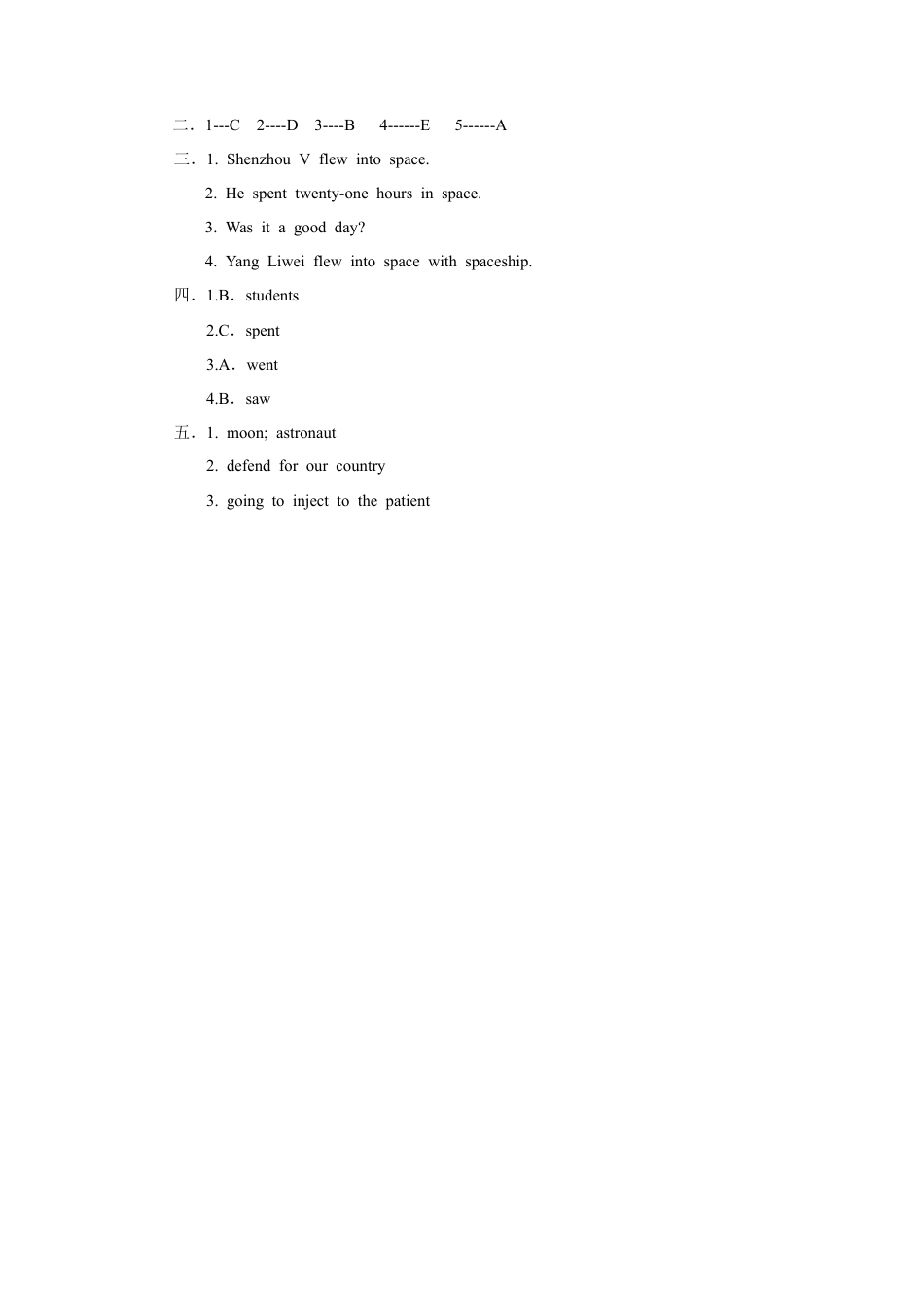 二．1---C 2----D 3----B 4------E 5------A

三．1. Shenzhou V flew into space.

2. He spent twenty-one hours in space.

3. Was it a good day?

4. Yang Liwei flew into space with spaceship.

四．1.B．students

2.C．spent

3.A．went

4.B．saw

五．1. moon; astronaut

2. defend for our country

3. going to inject to the patient